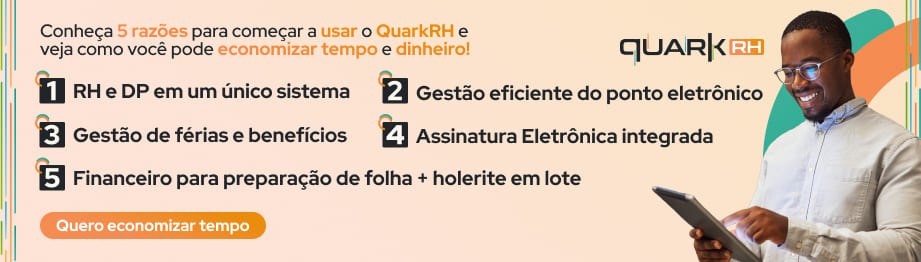 Conheça 5 razões para começar a usar o QuarkRH e veja como você pode economizar tempo e dinheiro!

QUARK RH

1 RH e DP em um único sistema

2 Gestão eficiente do ponto eletrônico

3 Gestão de férias e benefícios

4 Assinatura Eletrônica integrada

5 Financeiro para preparação de folha + holerite em lote

Quero economizar tempo